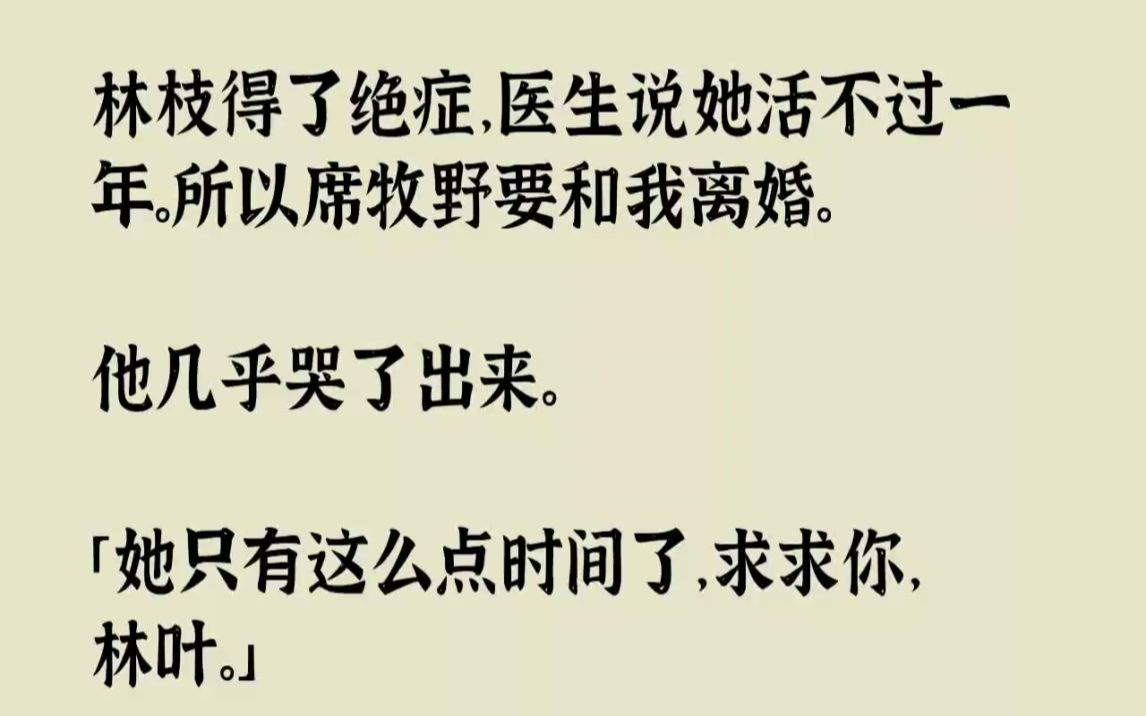 林枝得了绝症,医生说她活不过一年。所以席牧野要和我离婚。

他几乎哭了出来。

「她只有这么点时间了,求求你,林叶。」